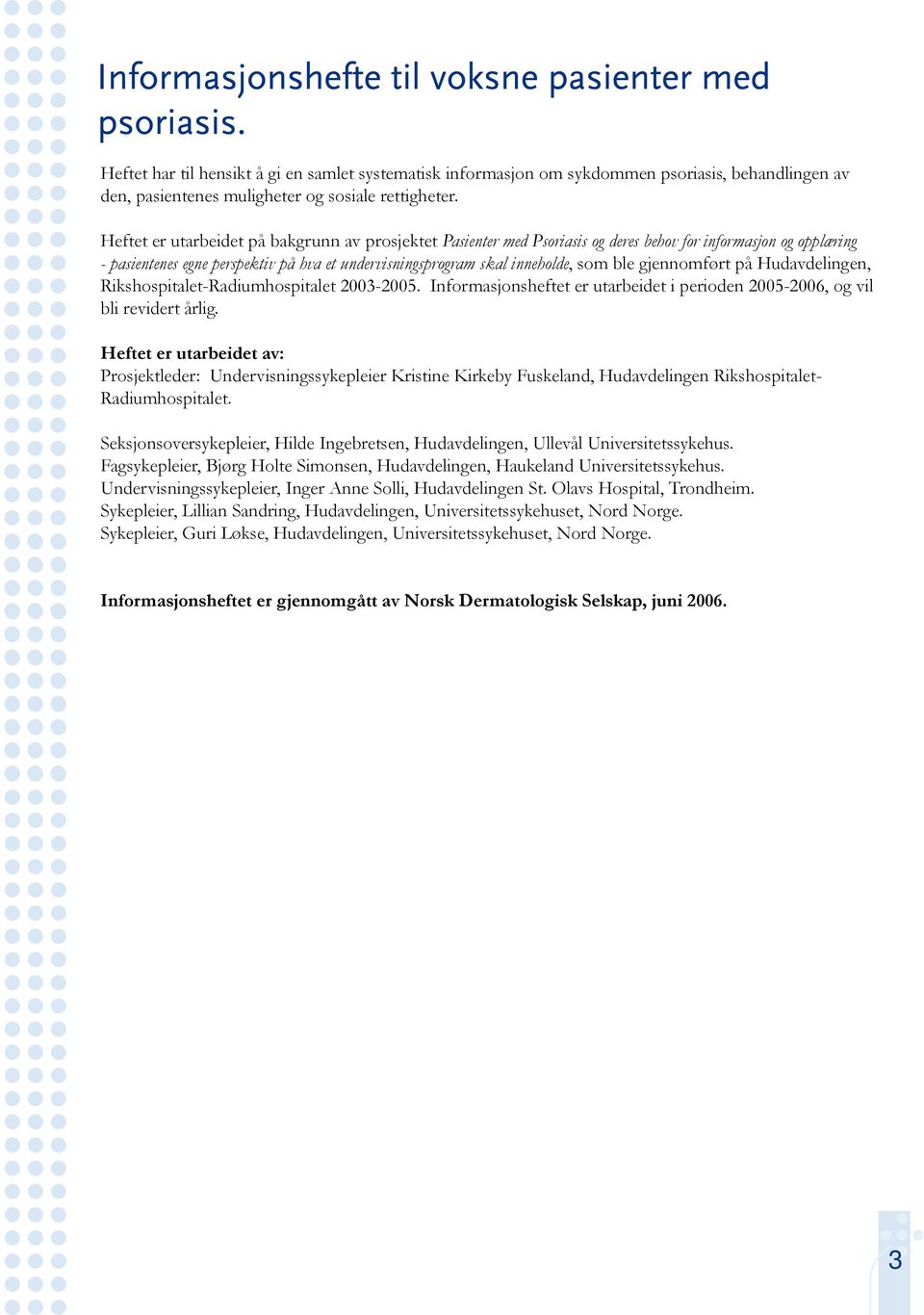 Informasjonshefte til voksne pasienter med psoriasis.

Heftet har til hensikt å gi en samlet systematisk informasjon om sykdommen psoriasis, behandlingen av den, pasientenes muligheter og sosiale rettigheter.

Heftet er utarbeidet på bakgrunn av prosjektet Pasienter med Psoriasis og deres behov for informasjon og opplæring - pasientenes egne perspektiv på hva et undervisningsprogram skal inneholde, som ble gjennomført på Hudavdelingen, Rikshospitalet-Radiumhospitalet 2003-2005. Informasjonsheftet er utarbeidet i perioden 2005-2006, og vil bli revidert årlig.

Heftet er utarbeidet av:
Prosjektleder: Undervisningssykepleier Kristine Kirkeby Fuskeland, Hudavdelingen Rikshospitalet-Radiumhospitalet.

Seksjonsoversykepleier, Hilde Ingebretsen, Hudavdelingen, Ullevål Universitetssykehus.
Fagsykepleier, Bjørg Holte Simonsen, Hudavdelingen, Haukeland Universitetssykehus.
Undervisningssykepleier, Inger Anne Solli, Hudavdelingen St. Olavs Hospital, Trondheim.
Sykepleier, Lillian Sandring, Hudavdelingen, Universitetssykehuset, Nord Norge.
Sykepleier, Guri Løkse, Hudavdelingen, Universitetssykehuset, Nord Norge.

Informasjonsheftet er gjennomgått av Norsk Dermatologisk Selskap, juni 2006.

3